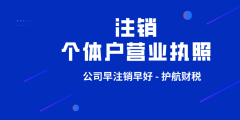 注销
个体户营业执照

公司早注销早好 - 护航财税